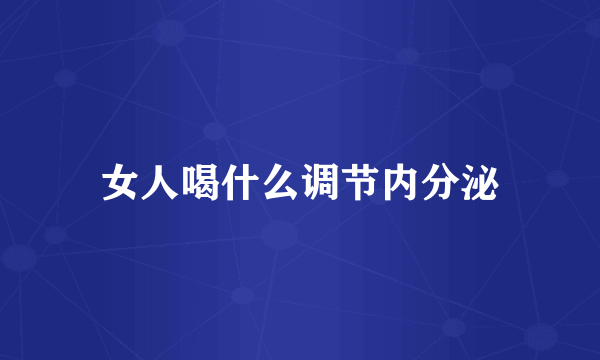 女人喝什么调节内分泌